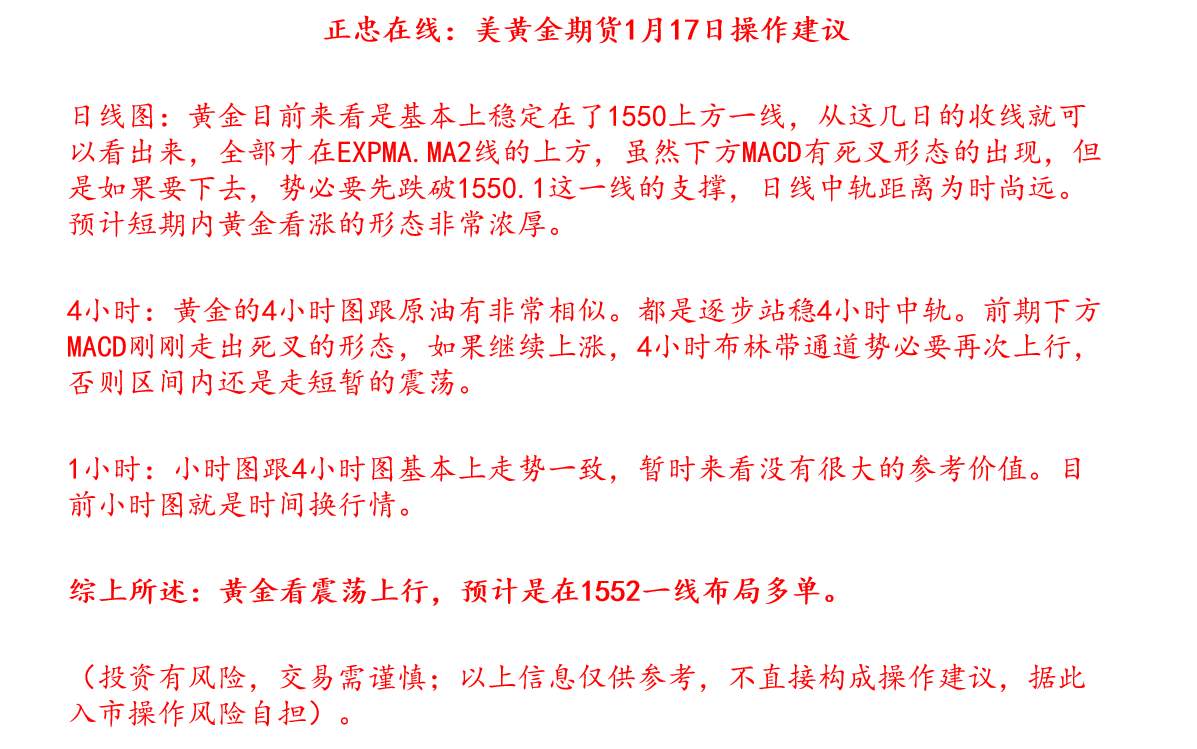 正忠在线：美黄金期货1月17日操作建议

日线图：黄金目前来看是基本上稳定在了1550上方一线，从这几日的收线就可以看出来，全部才在EXPMA.MA2线的上方，虽然下方MACD有死叉形态的出现，但是如果要下去，势必要先跌破1550.1这一线的支撑，日线中轨距离为时尚远。预计短期内黄金看涨的形态非常浓厚。

4小时：黄金的4小时图跟原油有非常相似。都是逐步站稳4小时中轨。前期下方MACD刚刚走出死叉的形态，如果继续上涨，4小时布林带通道势必要再次上行，否则区间内还是走短暂的震荡。

1小时：小时图跟4小时图基本上走势一致，暂时来看没有很大的参考价值。目前小时图就是时间换行情。

综上所述：黄金看震荡上行，预计是在1552一线布局多单。

（投资有风险，交易需谨慎；以上信息仅供参考，不直接构成操作建议，据此入市操作风险自担）。